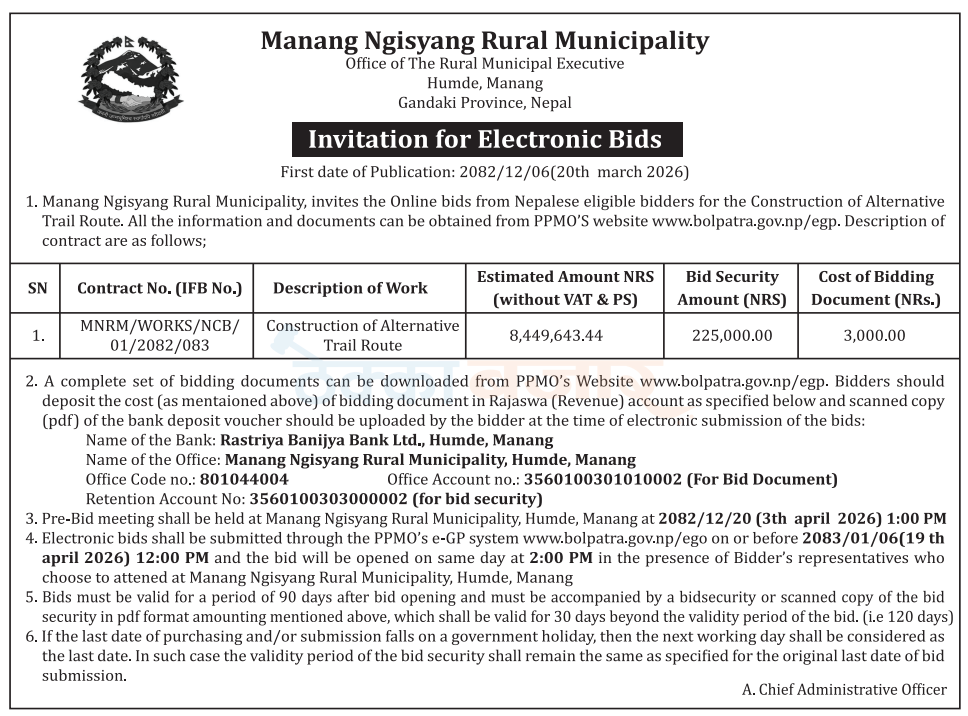 Manang Ngisyang Rural Municipality
Office of The Rural Municipal Executive
Humde, Manang
Gandaki Province, Nepal

Invitation for Electronic Bids

First date of Publication: 2082/12/06(20th march 2026)

1. Manang Ngisyang Rural Municipality, invites the Online bids from Nepalese eligible bidders for the Construction of Alternative Trail Route. All the information and documents can be obtained from PPMO'S website www.bolpatra.gov.np/egp. Description of contract are as follows;

| SN | Contract No. (IFB No.) | Description of Work | Estimated Amount NRS (without VAT & PS) | Bid Security Amount (NRS) | Cost of Bidding Document (NRs.) |
|---|---|---|---|---|---|
| 1. | MNRM/WORKS/NCB/ 01/2082/083 | Construction of Alternative Trail Route | 8,449,643.44 | 225,000.00 | 3,000.00 |

2. A complete set of bidding documents can be downloaded from PPMO's Website www.bolpatra.gov.np/egp. Bidders should deposit the cost (as mentaioned above) of bidding document in Rajaswa (Revenue) account as specified below and scanned copy (pdf) of the bank deposit voucher should be uploaded by the bidder at the time of electronic submission of the bids:
Name of the Bank: Rastriya Banijya Bank Ltd., Humde, Manang
Name of the Office: Manang Ngisyang Rural Municipality, Humde, Manang
Office Code no.: 801044004 Office Account no.: 3560100301010002 (For Bid Document)
Retention Account No: 3560100303000002 (for bid security)
3. Pre-Bid meeting shall be held at Manang Ngisyang Rural Municipality, Humde, Manang at 2082/12/20 (3th april 2026) 1:00 PM
4. Electronic bids shall be submitted through the PPMO's e-GP system www.bolpatra.gov.np/ego on or before 2083/01/06(19 th april 2026) 12:00 PM and the bid will be opened on same day at 2:00 PM in the presence of Bidder's representatives who choose to attened at Manang Ngisyang Rural Municipality, Humde, Manang
5. Bids must be valid for a period of 90 days after bid opening and must be accompanied by a bidsecurity or scanned copy of the bid security in pdf format amounting mentioned above, which shall be valid for 30 days beyond the validity period of the bid. (i.e 120 days)
6. If the last date of purchasing and/or submission falls on a government holiday, then the next working day shall be considered as the last date. In such case the validity period of the bid security shall remain the same as specified for the original last date of bid submission.

A. Chief Administrative Officer